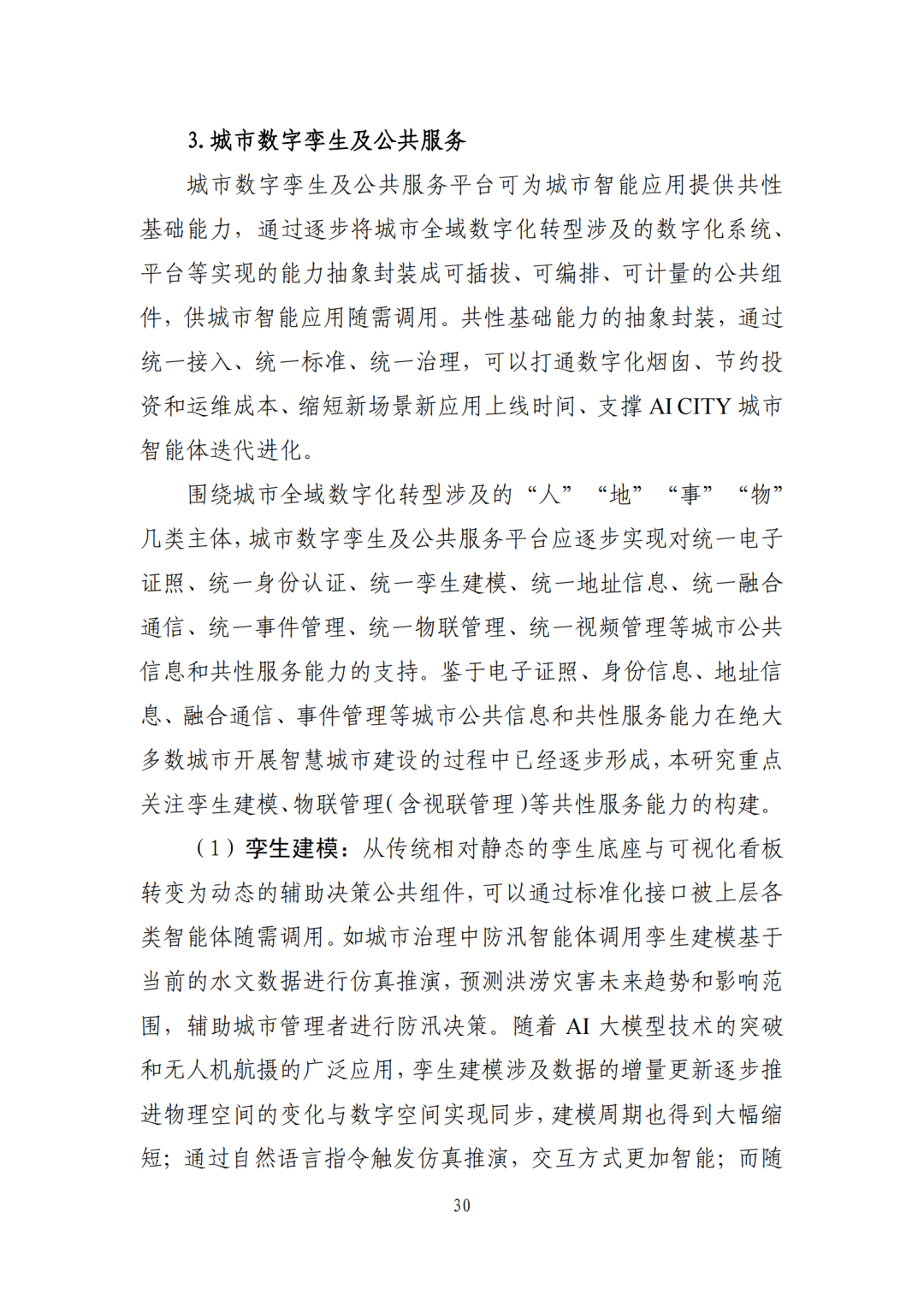 3. 城市数字孪生及公共服务

城市数字孪生及公共服务平台可为城市智能应用提供共性基础能力，通过逐步将城市全域数字化转型涉及的数字化系统、平台等实现的能力抽象封装成可插拔、可编排、可计量的公共组件，供城市智能应用随需调用。共性基础能力的抽象封装，通过统一接入、统一标准、统一治理，可以打通数字化烟囱、节约投资和运维成本、缩短新场景新应用上线时间、支撑 AI CITY 城市智能体迭代进化。

围绕城市全域数字化转型涉及的“人”“地”“事”“物”几类主体，城市数字孪生及公共服务平台应逐步实现对统一电子证照、统一身份认证、统一孪生建模、统一地址信息、统一融合通信、统一事件管理、统一物联管理、统一视频管理等城市公共信息和共性服务能力的支持。鉴于电子证照、身份信息、地址信息、融合通信、事件管理等城市公共信息和共性服务能力在绝大多数城市开展智慧城市建设的过程中已经逐步形成，本研究重点关注孪生建模、物联管理（含视联管理）等共性服务能力的构建。

（1）孪生建模：从传统相对静态的孪生底座与可视化看板转变为动态的辅助决策公共组件，可以通过标准化接口被上层各类智能体随需调用。如城市治理中防汛智能体调用孪生建模基于当前的水文数据进行仿真推演，预测洪涝灾害未来趋势和影响范围，辅助城市管理者进行防汛决策。随着 AI 大模型技术的突破和无人机航摄的广泛应用，孪生建模涉及数据的增量更新逐步推进物理空间的变化与数字空间实现同步，建模周期也得到大幅缩短；通过自然语言指令触发仿真推演，交互方式更加智能；而随

30